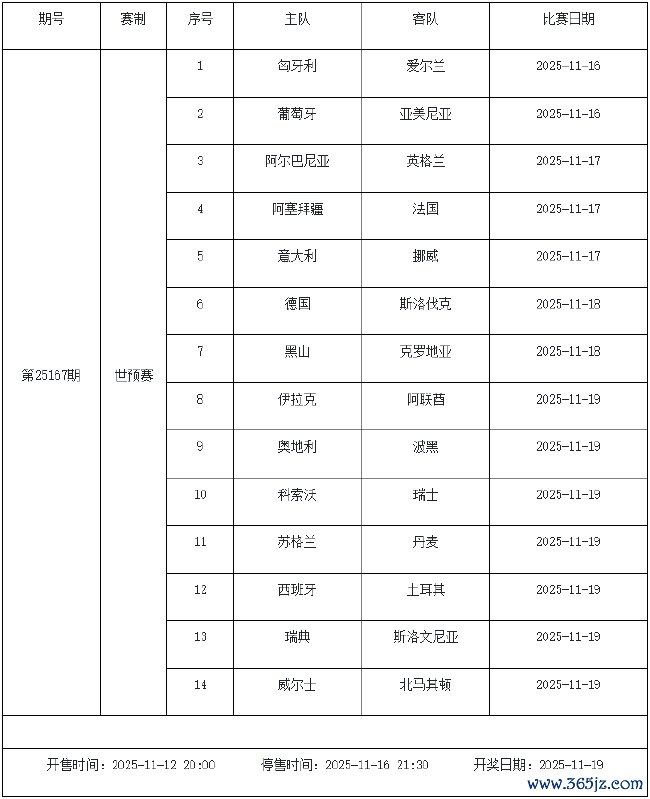 | 期号 | 赛制 | 序号 | 主队 | 客队 | 比赛日期 |
|---|---|---|---|---|---|
| 第25167期 | 世预赛 | 1 | 匈牙利 | 爱尔兰 | 2025-11-16 |
| | | 2 | 葡萄牙 | 亚美尼亚 | 2025-11-16 |
| | | 3 | 阿尔巴尼亚 | 英格兰 | 2025-11-17 |
| | | 4 | 阿塞拜疆 | 法国 | 2025-11-17 |
| | | 5 | 意大利 | 挪威 | 2025-11-17 |
| | | 6 | 德国 | 斯洛伐克 | 2025-11-18 |
| | | 7 | 黑山 | 克罗地亚 | 2025-11-18 |
| | | 8 | 伊拉克 | 阿联酋 | 2025-11-19 |
| | | 9 | 奥地利 | 波黑 | 2025-11-19 |
| | | 10 | 科索沃 | 瑞士 | 2025-11-19 |
| | | 11 | 苏格兰 | 丹麦 | 2025-11-19 |
| | | 12 | 西班牙 | 土耳其 | 2025-11-19 |
| | | 13 | 瑞典 | 斯洛文尼亚 | 2025-11-19 |
| | | 14 | 威尔士 | 北马其顿 | 2025-11-19 |

开售时间：2025-11-12 20:00　停售时间：2025-11-16 21:30　开奖日期：2025-11-19

www.365jz.com